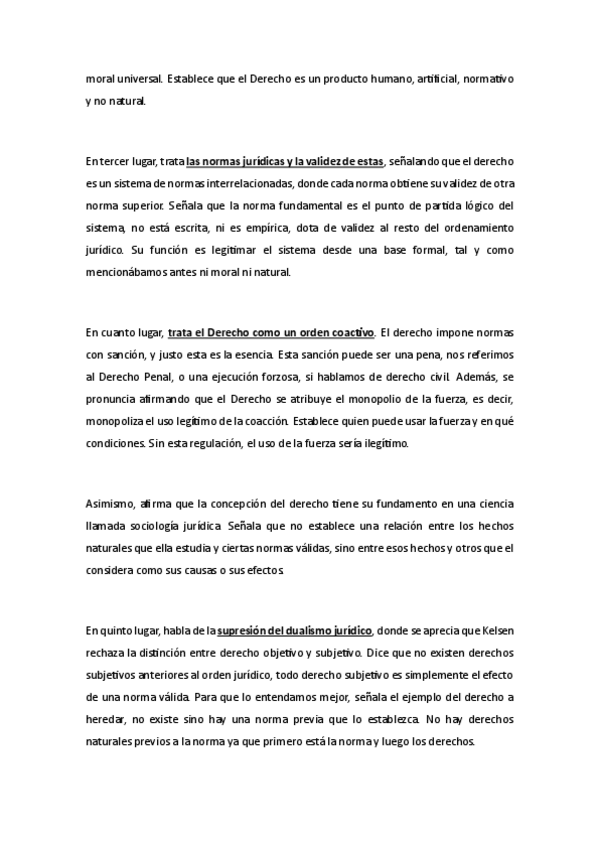 moral universal. Establece que el Derecho es un producto humano, artificial, normativo y no natural.

En tercer lugar, trata las normas jurídicas y la validez de estas, señalando que el derecho es un sistema de normas interrelacionadas, donde cada norma obtiene su validez de otra norma superior. Señala que la norma fundamental es el punto de partida lógico del sistema, no está escrita, ni es empírica, dota de validez al resto del ordenamiento jurídico. Su función es legitimar el sistema desde una base formal, tal y como mencionábamos antes ni moral ni natural.

En cuanto lugar, trata el Derecho como un orden coactivo. El derecho impone normas con sanción, y justo esta es la esencia. Esta sanción puede ser una pena, nos referimos al Derecho Penal, o una ejecución forzosa, si hablamos de derecho civil. Además, se pronuncia afirmando que el Derecho se atribuye el monopolio de la fuerza, es decir, monopoliza el uso legítimo de la coacción. Establece quien puede usar la fuerza y en qué condiciones. Sin esta regulación, el uso de la fuerza sería ilegítimo.

Asimismo, afirma que la concepción del derecho tiene su fundamento en una ciencia llamada sociología jurídica. Señala que no establece una relación entre los hechos naturales que ella estudia y ciertas normas válidas, sino entre esos hechos y otros que el considera como sus causas o sus efectos.

En quinto lugar, habla de la supresión del dualismo jurídico, donde se aprecia que Kelsen rechaza la distinción entre derecho objetivo y subjetivo. Dice que no existen derechos subjetivos anteriores al orden jurídico, todo derecho subjetivo es simplemente el efecto de una norma válida. Para que lo entendamos mejor, señala el ejemplo del derecho a heredar, no existe sino hay una norma previa que lo establezca. No hay derechos naturales previos a la norma ya que primero está la norma y luego los derechos.